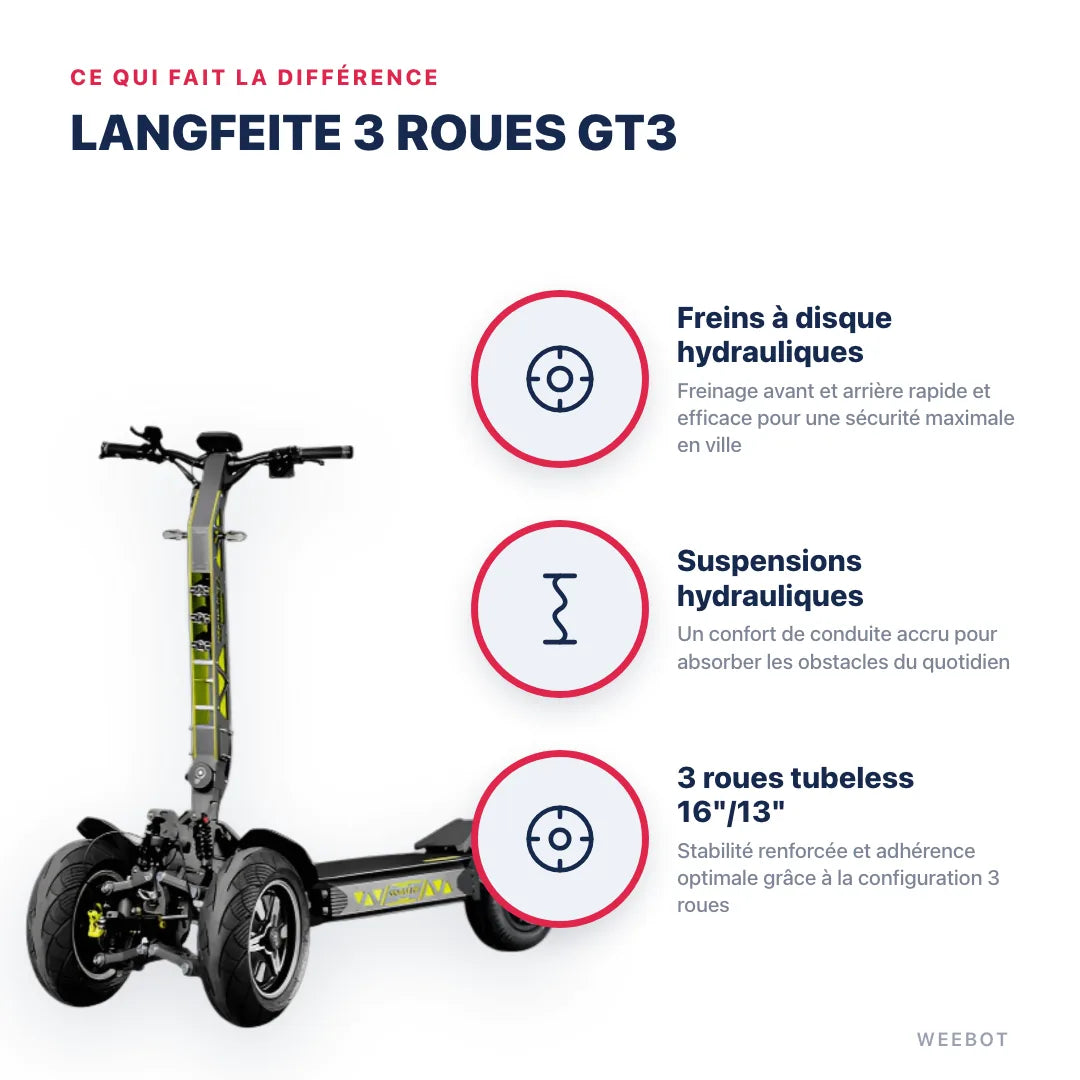 CE QUI FAIT LA DIFFÉRENCE

LANGFEITE 3 ROUES GT3

Freins à disque hydrauliques

Freinage avant et arrière rapide et efficace pour une sécurité maximale en ville

Suspensions hydrauliques

Un confort de conduite accru pour absorber les obstacles du quotidien

3 roues tubeless 16"/13"

Stabilité renforcée et adhérence optimale grâce à la configuration 3 roues

WEEBOT